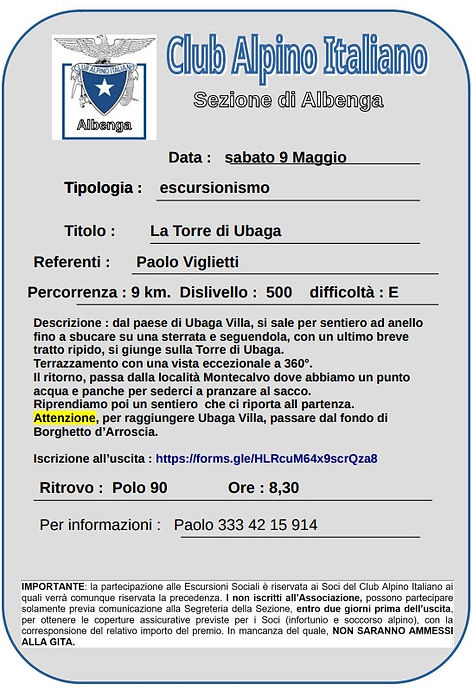 CLUB ALPINO ITALIANO

Albenga

Club Alpino Italiano

Sezione di Albenga

Data : sabato 9 Maggio

Tipologia : escursionismo

Titolo : La Torre di Ubaga

Referenti : Paolo Viglietti

Percorrenza : 9 km. Dislivello : 500 difficoltà : E

Descrizione : dal paese di Ubaga Villa, si sale per sentiero ad anello fino a sbucare su una sterrata e seguendola, con un ultimo breve tratto ripido, si giunge sulla Torre di Ubaga.
Terrazzamento con una vista eccezionale a 360°.
Il ritorno, passa dalla località Montecalvo dove abbiamo un punto acqua e panche per sederci a pranzare al sacco.
Riprendiamo poi un sentiero che ci riporta all partenza.
Attenzione, per raggiungere Ubaga Villa, passare dal fondo di Borghetto d'Arroscia.

Iscrizione all'uscita : https://forms.gle/HLRcuM64x9scrQza8

Ritrovo : Polo 90 Ore : 8,30

Per informazioni : Paolo 333 42 15 914

IMPORTANTE: la partecipazione alle Escursioni Sociali è riservata ai Soci del Club Alpino Italiano ai quali verrà comunque riservata la precedenza. I non iscritti all'Associazione, possono partecipare solamente previa comunicazione alla Segreteria della Sezione, entro due giorni prima dell'uscita, per ottenere le coperture assicurative previste per i Soci (infortunio e soccorso alpino), con la corresponsione del relativo importo del premio. In mancanza del quale, NON SARANNO AMMESSI ALLA GITA.